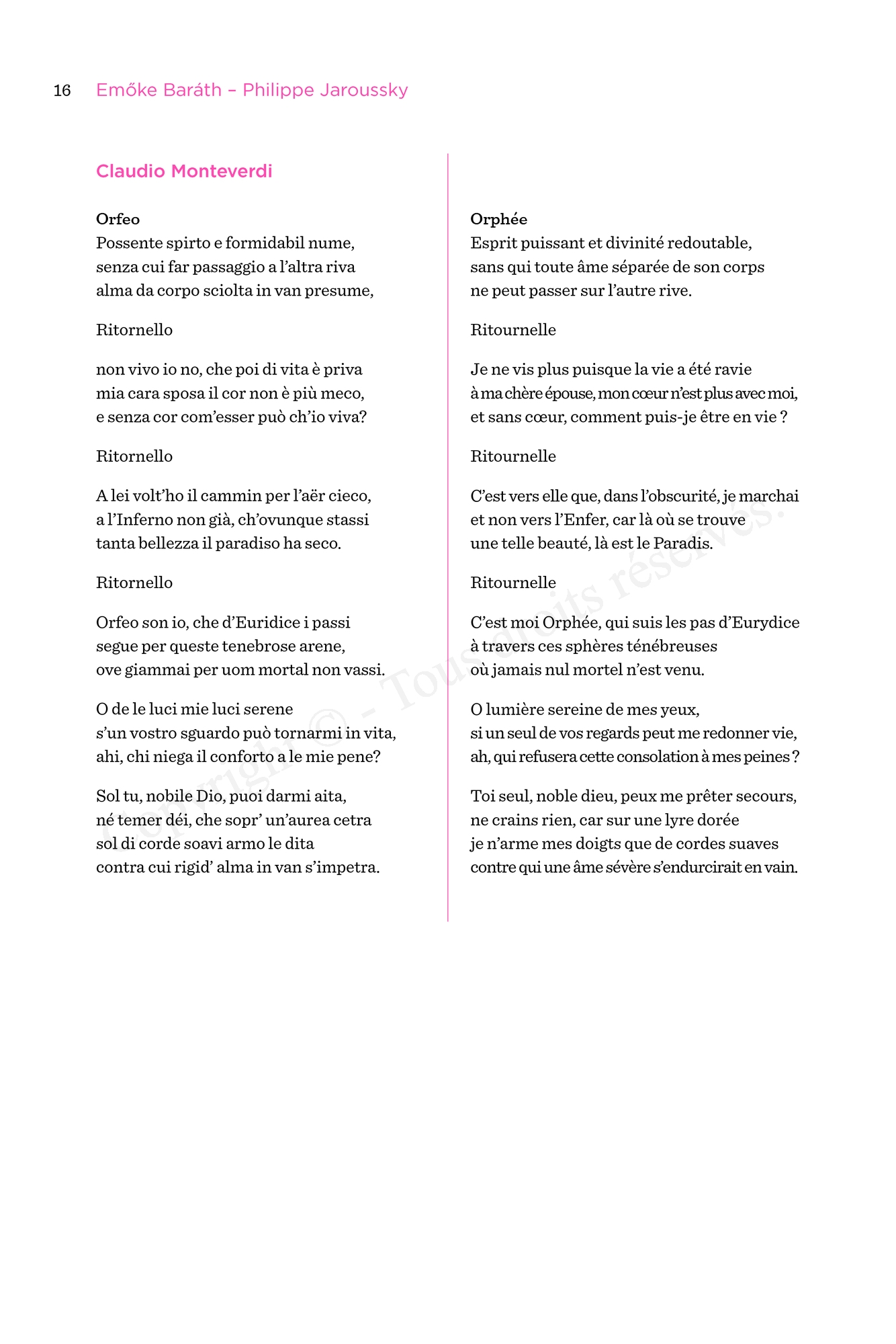 16 Emőke Baráth – Philippe Jaroussky

Claudio Monteverdi

Orfeo
Possente spirto e formidabil nume,
senza cui far passaggio a l'altra riva
alma da corpo sciolta in van presume,

Ritornello

non vivo io no, che poi di vita è priva
mia cara sposa il cor non è più meco,
e senza cor com'esser può ch'io viva?

Ritornello

A lei volt'ho il cammin per l'aër cieco,
a l'Inferno non già, ch'ovunque stassi
tanta bellezza il paradiso ha seco.

Ritornello

Orfeo son io, che d'Euridice i passi
segue per queste tenebrose arene,
ove giammai per uom mortal non vassi.

O de le luci mie luci serene
s'un vostro sguardo può tornarmi in vita,
ahi, chi niega il conforto a le mie pene?

Sol tu, nobile Dio, puoi darmi aita,
né temer déi, che sopr' un'aurea cetra
sol di corde soavi armo le dita
contra cui rigid' alma in van s'impetra.

Orphée
Esprit puissant et divinité redoutable,
sans qui toute âme séparée de son corps
ne peut passer sur l'autre rive.

Ritournelle

Je ne vis plus puisque la vie a été ravie
à ma chère épouse, mon cœur n'est plus avec moi,
et sans cœur, comment puis-je être en vie ?

Ritournelle

C'est vers elle que, dans l'obscurité, je marchai
et non vers l'Enfer, car là où se trouve
une telle beauté, là est le Paradis.

Ritournelle

C'est moi Orphée, qui suis les pas d'Eurydice
à travers ces sphères ténébreuses
où jamais nul mortel n'est venu.

O lumière sereine de mes yeux,
si un seul de vos regards peut me redonner vie,
ah, qui refusera cette consolation à mes peines ?

Toi seul, noble dieu, peux me prêter secours,
ne crains rien, car sur une lyre dorée
je n'arme mes doigts que de cordes suaves
contre qui une âme sévère s'endurcirait en vain.

Copyright © - Tous droits réservés.